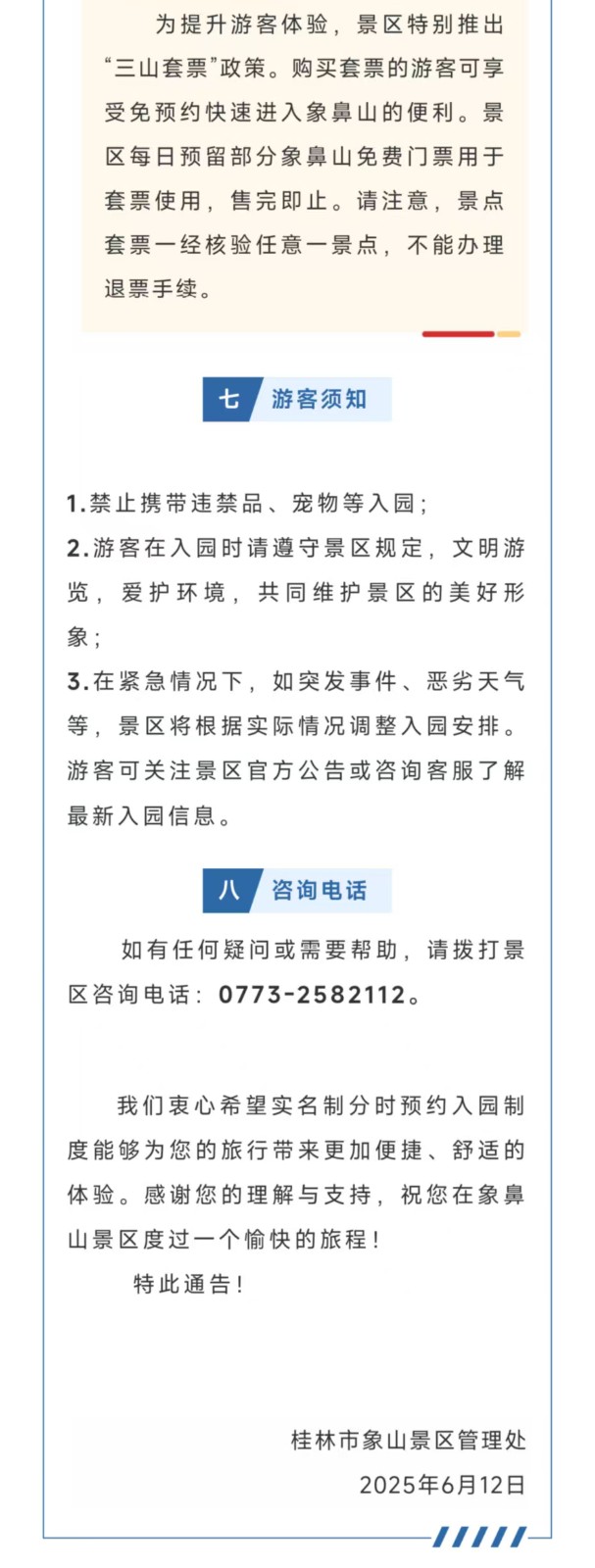 为提升游客体验，景区特别推出“三山套票”政策。购买套票的游客可享受免预约快速进入象鼻山的便利。景区每日预留部分象鼻山免费门票用于套票使用，售完即止。请注意，景点套票一经核验任意一景点，不能办理退票手续。

七 游客须知

1.禁止携带违禁品、宠物等入园；
2.游客在入园时请遵守景区规定，文明游览，爱护环境，共同维护景区的美好形象；
3.在紧急情况下，如突发事件、恶劣天气等，景区将根据实际情况调整入园安排。游客可关注景区官方公告或咨询客服了解最新入园信息。

八 咨询电话

如有任何疑问或需要帮助，请拨打景区咨询电话：0773-2582112。

我们衷心希望实名制分时预约入园制度能够为您的旅行带来更加便捷、舒适的体验。感谢您的理解与支持，祝您在象鼻山景区度过一个愉快的旅程！

特此通告！

桂林市象山景区管理处
2025年6月12日